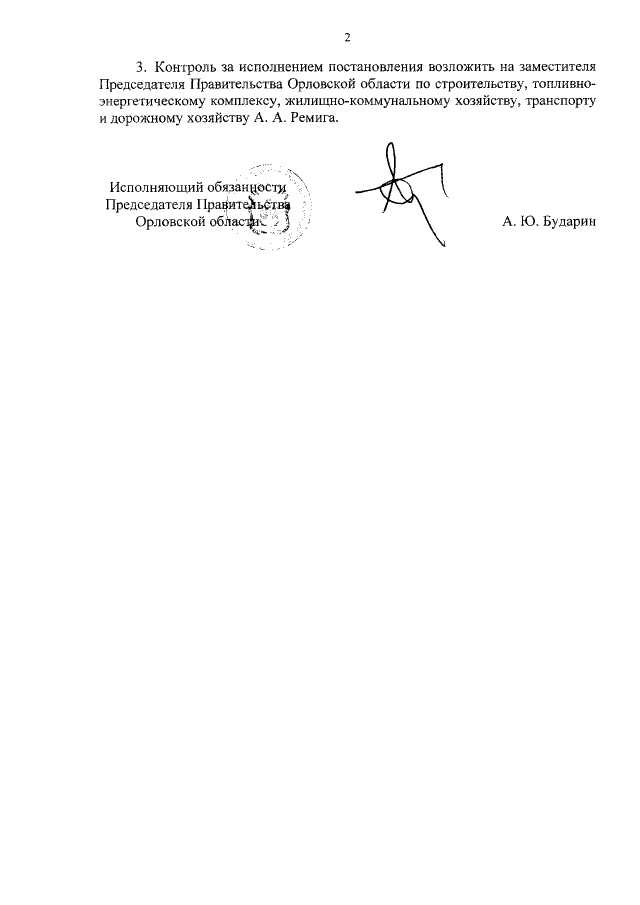 2

3. Контроль за исполнением постановления возложить на заместителя Председателя Правительства Орловской области по строительству, топливно-энергетическому комплексу, жилищно-коммунальному хозяйству, транспорту и дорожному хозяйству А. А. Ремига.

Исполняющий обязанности
Председателя Правительства
Орловской области

А. Ю. Бударин